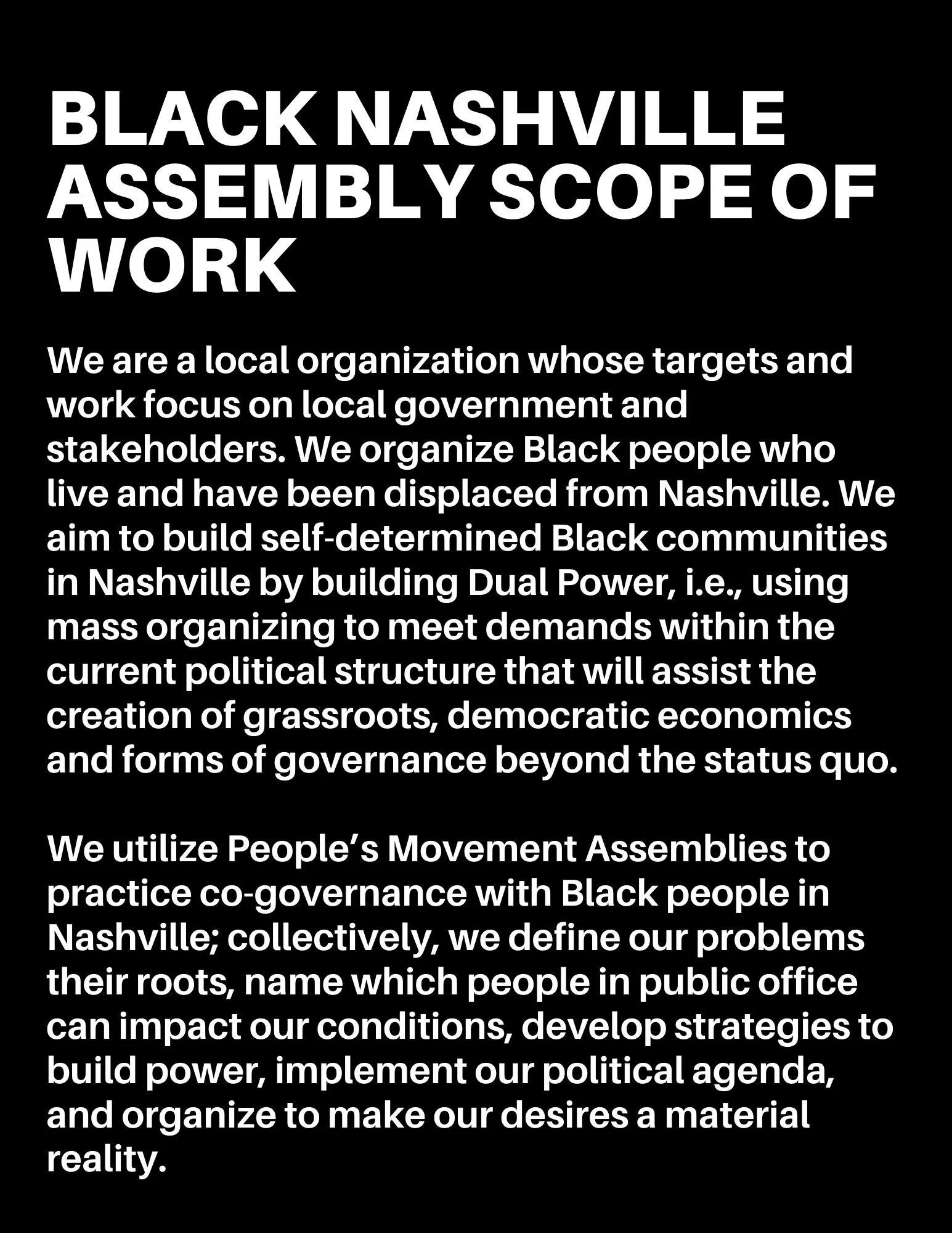 BLACK NASHVILLE ASSEMBLY SCOPE OF WORK

We are a local organization whose targets and work focus on local government and stakeholders. We organize Black people who live and have been displaced from Nashville. We aim to build self-determined Black communities in Nashville by building Dual Power, i.e., using mass organizing to meet demands within the current political structure that will assist the creation of grassroots, democratic economics and forms of governance beyond the status quo.

We utilize People's Movement Assemblies to practice co-governance with Black people in Nashville; collectively, we define our problems their roots, name which people in public office can impact our conditions, develop strategies to build power, implement our political agenda, and organize to make our desires a material reality.